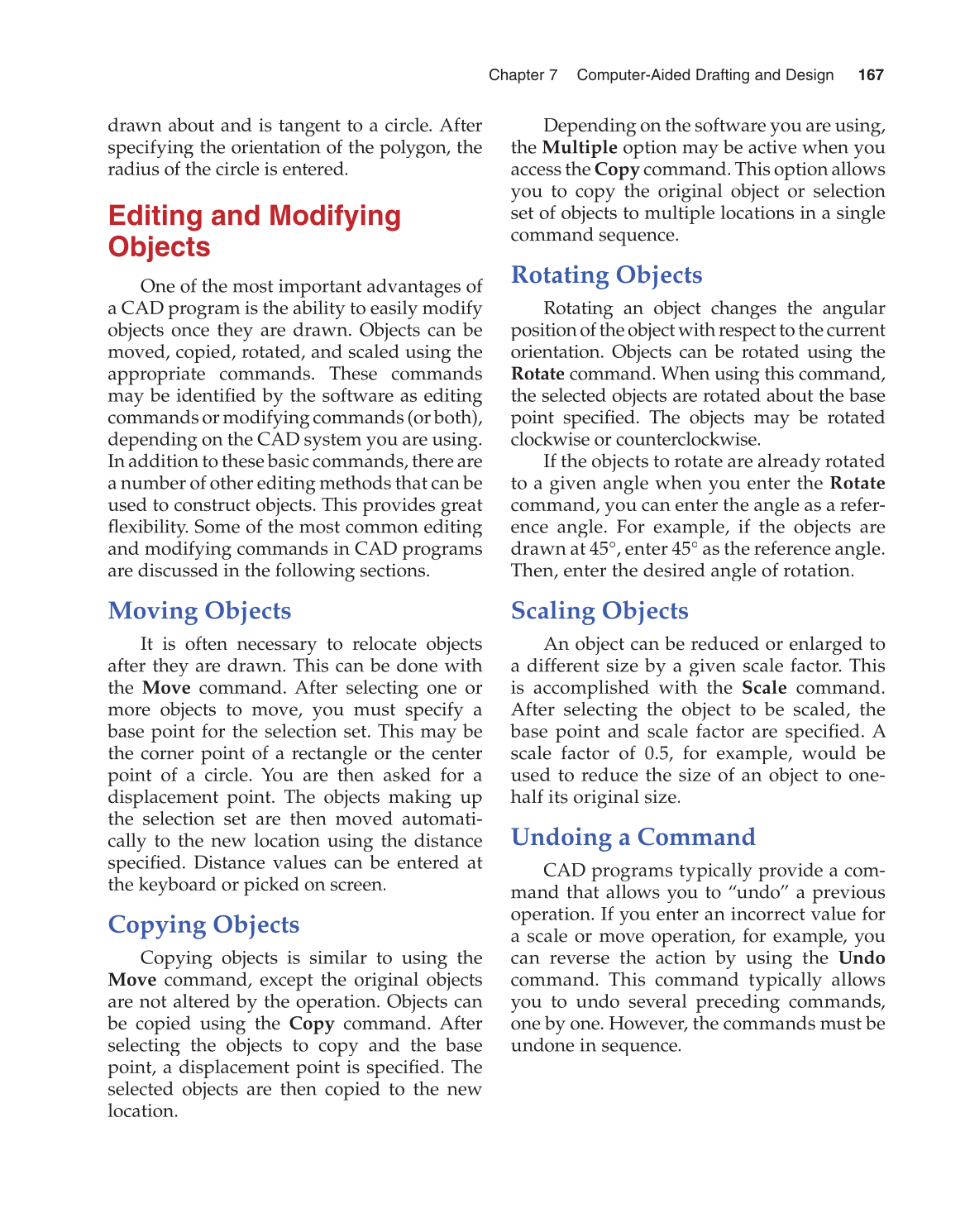 Chapter 7 Computer-Aided Drafting and Design 167

drawn about and is tangent to a circle. After specifying the orientation of the polygon, the radius of the circle is entered.

Editing and Modifying Objects

One of the most important advantages of a CAD program is the ability to easily modify objects once they are drawn. Objects can be moved, copied, rotated, and scaled using the appropriate commands. These commands may be identified by the software as editing commands or modifying commands (or both), depending on the CAD system you are using. In addition to these basic commands, there are a number of other editing methods that can be used to construct objects. This provides great flexibility. Some of the most common editing and modifying commands in CAD programs are discussed in the following sections.

Moving Objects

It is often necessary to relocate objects after they are drawn. This can be done with the Move command. After selecting one or more objects to move, you must specify a base point for the selection set. This may be the corner point of a rectangle or the center point of a circle. You are then asked for a displacement point. The objects making up the selection set are then moved automatically to the new location using the distance specified. Distance values can be entered at the keyboard or picked on screen.

Copying Objects

Copying objects is similar to using the Move command, except the original objects are not altered by the operation. Objects can be copied using the Copy command. After selecting the objects to copy and the base point, a displacement point is specified. The selected objects are then copied to the new location.

Depending on the software you are using, the Multiple option may be active when you access the Copy command. This option allows you to copy the original object or selection set of objects to multiple locations in a single command sequence.

Rotating Objects

Rotating an object changes the angular position of the object with respect to the current orientation. Objects can be rotated using the Rotate command. When using this command, the selected objects are rotated about the base point specified. The objects may be rotated clockwise or counterclockwise.

If the objects to rotate are already rotated to a given angle when you enter the Rotate command, you can enter the angle as a reference angle. For example, if the objects are drawn at 45°, enter 45° as the reference angle. Then, enter the desired angle of rotation.

Scaling Objects

An object can be reduced or enlarged to a different size by a given scale factor. This is accomplished with the Scale command. After selecting the object to be scaled, the base point and scale factor are specified. A scale factor of 0.5, for example, would be used to reduce the size of an object to one-half its original size.

Undoing a Command

CAD programs typically provide a command that allows you to “undo” a previous operation. If you enter an incorrect value for a scale or move operation, for example, you can reverse the action by using the Undo command. This command typically allows you to undo several preceding commands, one by one. However, the commands must be undone in sequence.